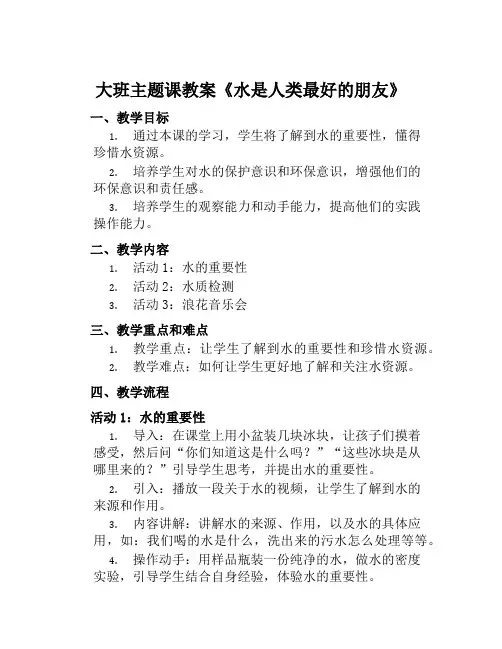 大班主题课教案《水是人类最好的朋友》

一、教学目标

1. 通过本课的学习，学生将了解到水的重要性，懂得珍惜水资源。

2. 培养学生对水的保护意识和环保意识，增强他们的环保意识和责任感。

3. 培养学生的观察能力和动手能力，提高他们的实践操作能力。

二、教学内容

1. 活动 1：水的重要性

2. 活动 2：水质检测

3. 活动 3：浪花音乐会

三、教学重点和难点

1. 教学重点：让学生了解到水的重要性和珍惜水资源。

2. 教学难点：如何让学生更好地了解和关注水资源。

四、教学流程

活动 1：水的重要性

1. 导入：在课堂上用小盆装几块冰块，让孩子们摸着感受，然后问“你们知道这是什么吗？”“这些冰块是从哪里来的？”引导学生思考，并提出水的重要性。

2. 引入：播放一段关于水的视频，让学生了解到水的来源和作用。

3. 内容讲解：讲解水的来源、作用，以及水的具体应用，如：我们喝的水是什么，洗出来的污水怎么处理等等。

4. 操作动手：用样品瓶装一份纯净的水，做水的密度实验，引导学生结合自身经验，体验水的重要性。